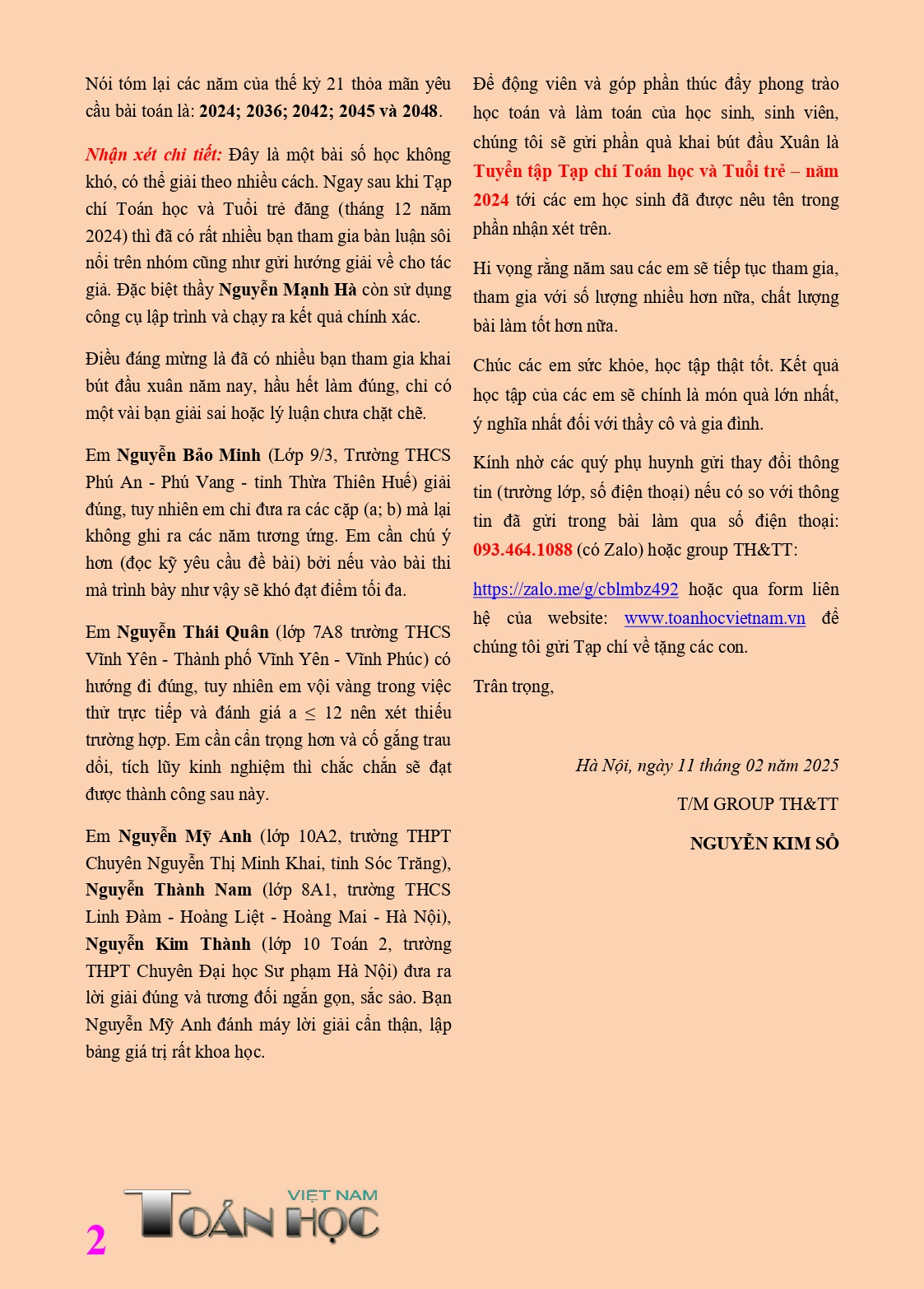 Nói tóm lại các năm của thế kỷ 21 thỏa mãn yêu cầu bài toán là: 2024; 2036; 2042; 2045 và 2048.

Nhận xét chi tiết: Đây là một bài số học không khó, có thể giải theo nhiều cách. Ngay sau khi Tạp chí Toán học và Tuổi trẻ đăng (tháng 12 năm 2024) thì đã có rất nhiều bạn tham gia bàn luận sôi nổi trên nhóm cũng như gửi hướng giải về cho tác giả. Đặc biệt thầy Nguyễn Mạnh Hà còn sử dụng công cụ lập trình và chạy ra kết quả chính xác.

Điều đáng mừng là đã có nhiều bạn tham gia khai bút đầu xuân năm nay, hầu hết làm đúng, chỉ có một vài bạn giải sai hoặc lý luận chưa chặt chẽ.

Em Nguyễn Bảo Minh (Lớp 9/3, Trường THCS Phú An - Phú Vang - tỉnh Thừa Thiên Huế) giải đúng, tuy nhiên em chỉ đưa ra các cặp (a; b) mà lại không ghi ra các năm tương ứng. Em cần chú ý hơn (đọc kỹ yêu cầu đề bài) bởi nếu vào bài thi mà trình bày như vậy sẽ khó đạt điểm tối đa.

Em Nguyễn Thái Quân (lớp 7A8 trường THCS Vĩnh Yên - Thành phố Vĩnh Yên - Vĩnh Phúc) có hướng đi đúng, tuy nhiên em vội vàng trong việc thử trực tiếp và đánh giá a $\leq$ 12 nên xét thiếu trường hợp. Em cần cẩn trọng hơn và cố gắng trau dồi, tích lũy kinh nghiệm thì chắc chắn sẽ đạt được thành công sau này.

Em Nguyễn Mỹ Anh (lớp 10A2, trường THPT Chuyên Nguyễn Thị Minh Khai, tỉnh Sóc Trăng), Nguyễn Thành Nam (lớp 8A1, trường THCS Linh Đàm - Hoàng Liệt - Hoàng Mai - Hà Nội), Nguyễn Kim Thành (lớp 10 Toán 2, trường THPT Chuyên Đại học Sư phạm Hà Nội) đưa ra lời giải đúng và tương đối ngắn gọn, sắc sảo. Bạn Nguyễn Mỹ Anh đánh máy lời giải cẩn thận, lập bảng giá trị rất khoa học.

Để động viên và góp phần thúc đẩy phong trào học toán và làm toán của học sinh, sinh viên, chúng tôi sẽ gửi phần quà khai bút đầu Xuân là Tuyển tập Tạp chí Toán học và Tuổi trẻ – năm 2024 tới các em học sinh đã được nêu tên trong phần nhận xét trên.

Hi vọng rằng năm sau các em sẽ tiếp tục tham gia, tham gia với số lượng nhiều hơn nữa, chất lượng bài làm tốt hơn nữa.

Chúc các em sức khỏe, học tập thật tốt. Kết quả học tập của các em sẽ chính là món quà lớn nhất, ý nghĩa nhất đối với thầy cô và gia đình.

Kính nhờ các quý phụ huynh gửi thay đổi thông tin (trường lớp, số điện thoại) nếu có so với thông tin đã gửi trong bài làm qua số điện thoại: 093.464.1088 (có Zalo) hoặc group TH&TT:

https://zalo.me/g/cblmbz492 hoặc qua form liên hệ của website: www.toanhocvietnam.vn để chúng tôi gửi Tạp chí về tặng các con.

Trân trọng,

Hà Nội, ngày 11 tháng 02 năm 2025

T/M GROUP TH&TT

NGUYỄN KIM SỔ

2 VIỆT NAM TOÁN HỌC